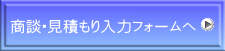 商談・見積もり入力フォームへ